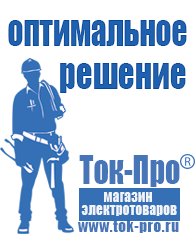 оптимальное решение

Ток-Про®

магазин электротоваров

www.tok-pro.ru